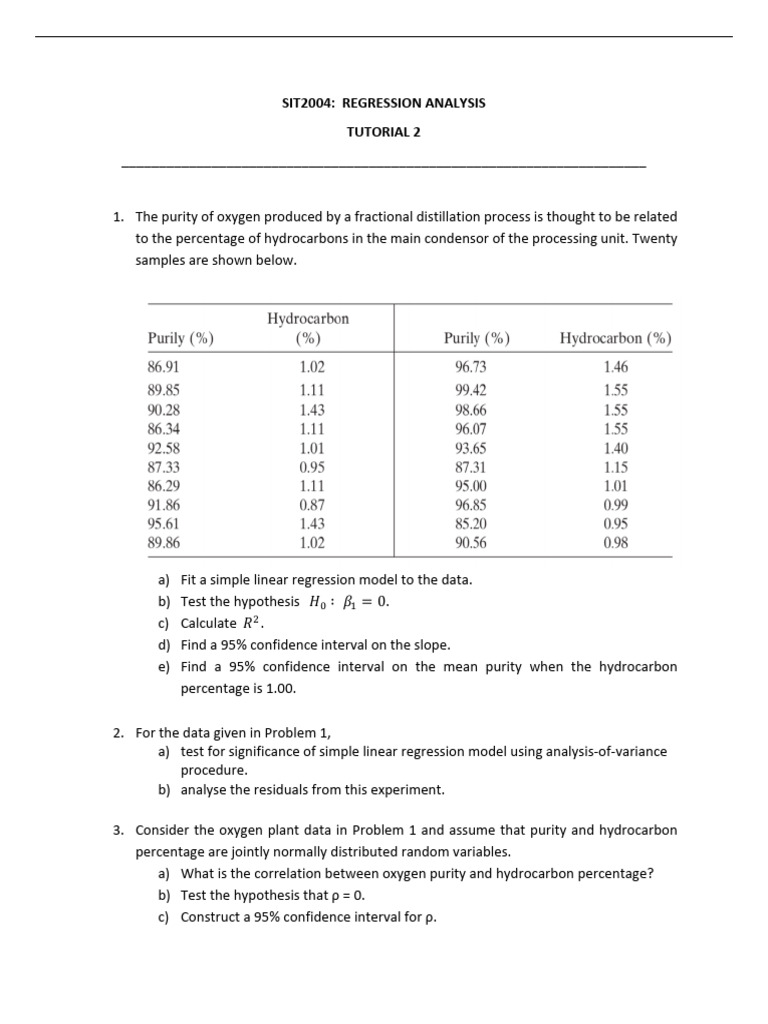 SIT2004: REGRESSION ANALYSIS

TUTORIAL 2

1. The purity of oxygen produced by a fractional distillation process is thought to be related to the percentage of hydrocarbons in the main condensor of the processing unit. Twenty samples are shown below.

| Purily (%) | Hydrocarbon (%) | Purily (%) | Hydrocarbon (%) |
|---|---|---|---|
| 86.91 | 1.02 | 96.73 | 1.46 |
| 89.85 | 1.11 | 99.42 | 1.55 |
| 90.28 | 1.43 | 98.66 | 1.55 |
| 86.34 | 1.11 | 96.07 | 1.55 |
| 92.58 | 1.01 | 93.65 | 1.40 |
| 87.33 | 0.95 | 87.31 | 1.15 |
| 86.29 | 1.11 | 95.00 | 1.01 |
| 91.86 | 0.87 | 96.85 | 0.99 |
| 95.61 | 1.43 | 85.20 | 0.95 |
| 89.86 | 1.02 | 90.56 | 0.98 |

a) Fit a simple linear regression model to the data.
b) Test the hypothesis $H_0: \beta_1 = 0$.
c) Calculate $R^2$.
d) Find a 95% confidence interval on the slope.
e) Find a 95% confidence interval on the mean purity when the hydrocarbon percentage is 1.00.

2. For the data given in Problem 1,
a) test for significance of simple linear regression model using analysis-of-variance procedure.
b) analyse the residuals from this experiment.

3. Consider the oxygen plant data in Problem 1 and assume that purity and hydrocarbon percentage are jointly normally distributed random variables.
a) What is the correlation between oxygen purity and hydrocarbon percentage?
b) Test the hypothesis that ρ = 0.
c) Construct a 95% confidence interval for ρ.